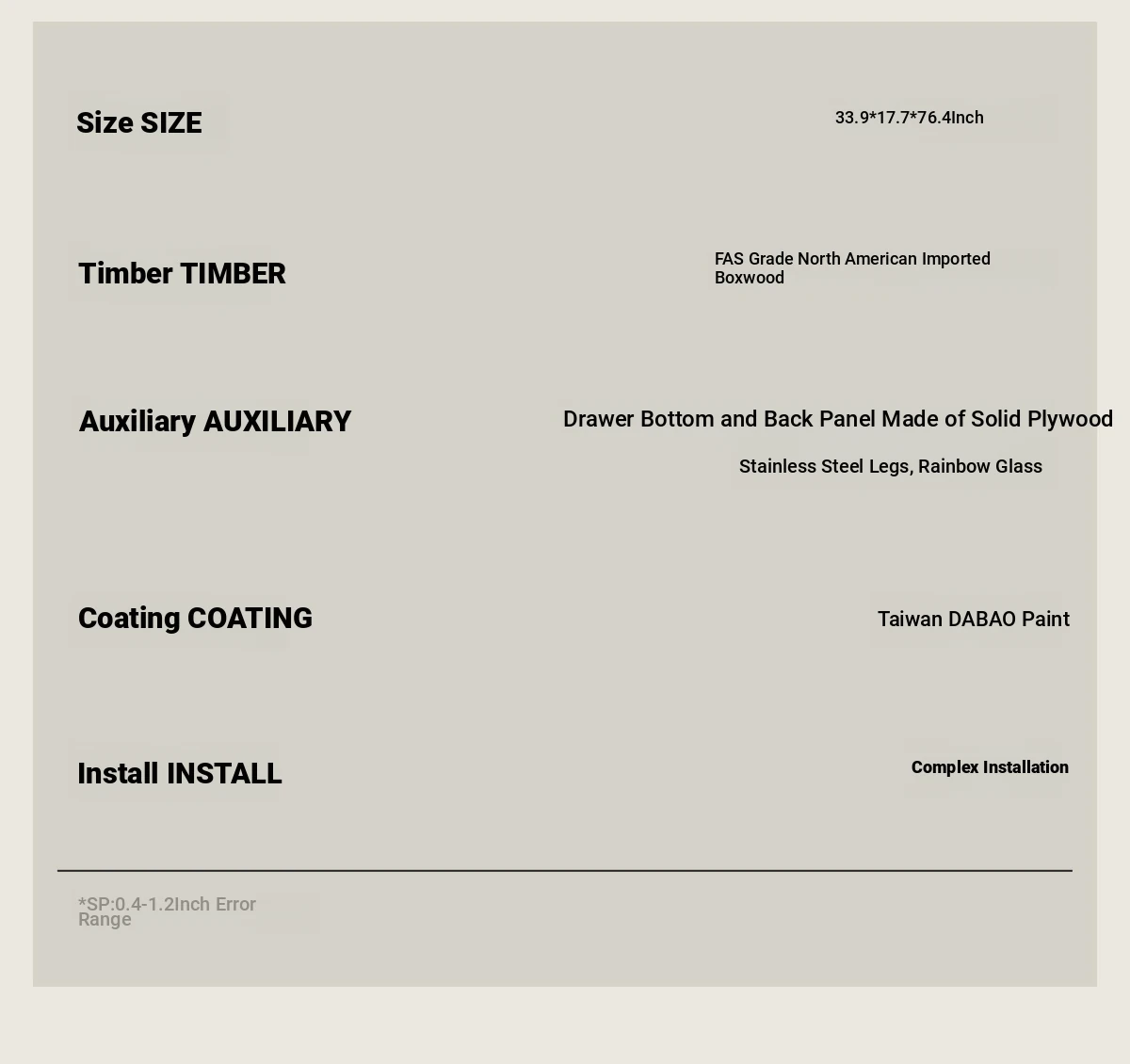 Size SIZE

33.9*17.7*76.4Inch

Timber TIMBER

FAS Grade North American Imported Boxwood

Auxiliary AUXILIARY

Drawer Bottom and Back Panel Made of Solid Plywood

Stainless Steel Legs, Rainbow Glass

Coating COATING

Taiwan DABAO Paint

Install INSTALL

Complex Installation

*SP:0.4-1.2Inch Error Range